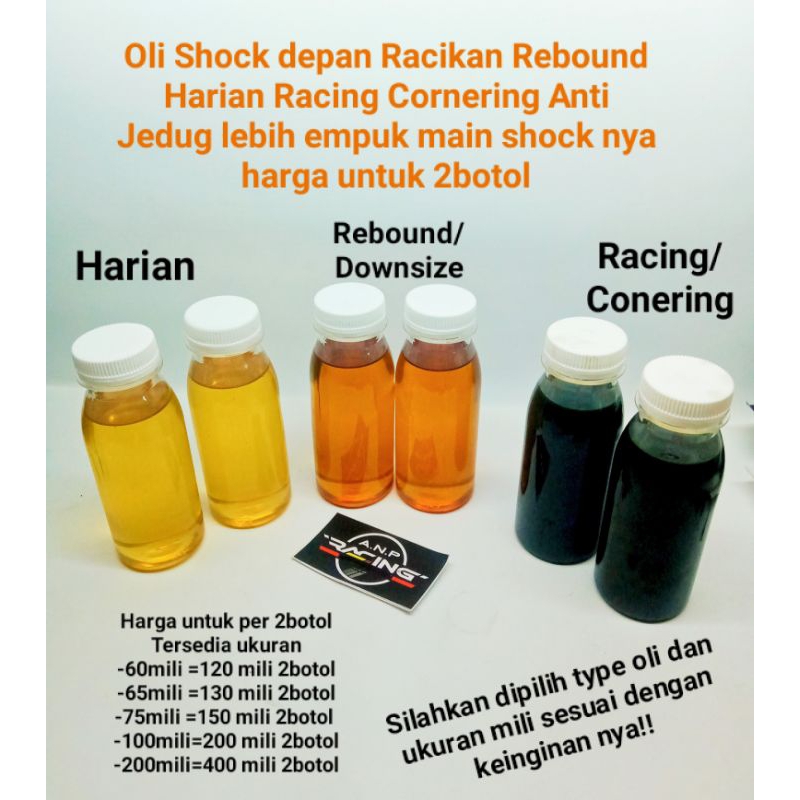 Oli Shock depan Racikan Rebound Harian Racing Cornering Anti Jedug lebih empuk main shock nya harga untuk 2botol

Harian

Rebound/ Downsize

Racing/ Conering

A.N.P RACING

Harga untuk per 2botol
Tersedia ukuran
-60mili =120 mili 2botol
-65mili =130 mili 2botol
-75mili =150 mili 2botol
-100mili=200 mili 2botol
-200mili=400 mili 2botol

Silahkan dipilih type oli dan ukuran mili sesuai dengan keinginan nya!!